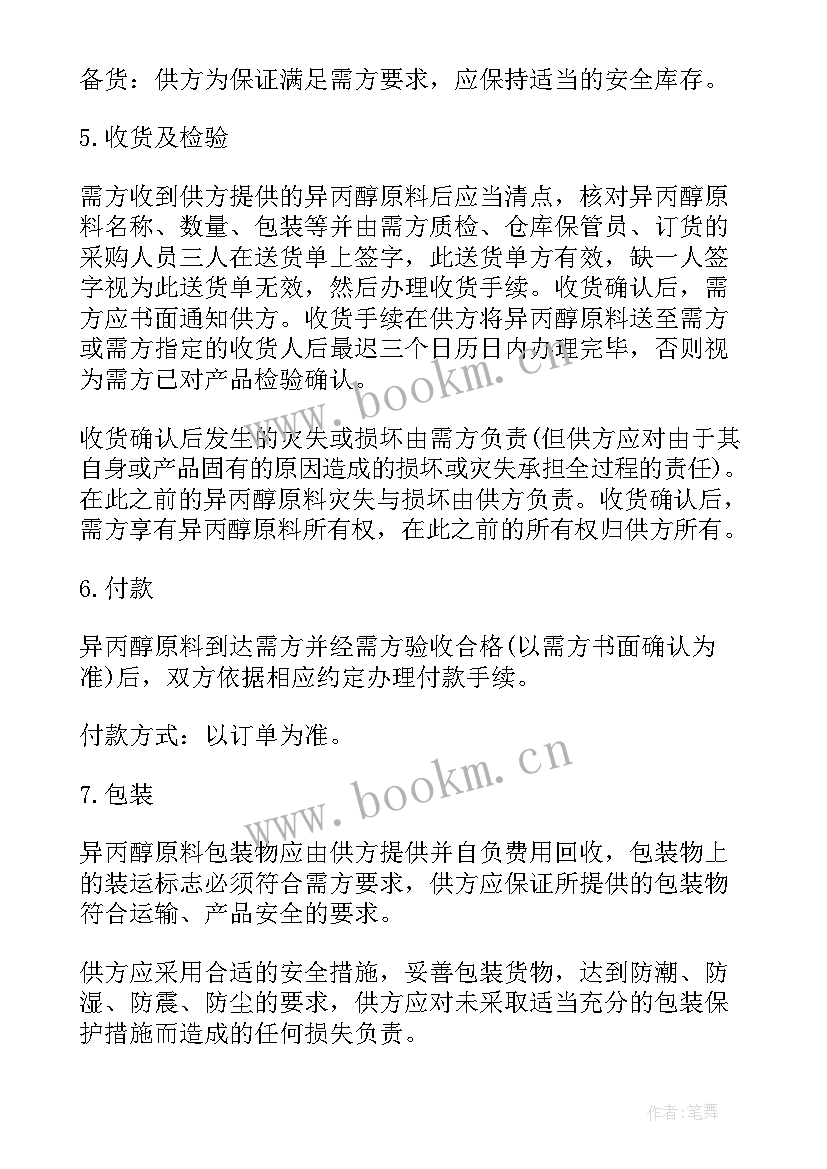 备货：供方为保证满足需方要求，应保持适当的安全库存。

5.收货及检验

需方收到供方提供的异丙醇原料后应当清点，核对异丙醇原料名称、数量、包装等并由需方质检、仓库保管员、订货的采购人员三人在送货单上签字，此送货单方有效，缺一人签字视为此送货单无效，然后办理收货手续。收货确认后，需方应书面通知供方。收货手续在供方将异丙醇原料送至需方或需方指定的收货人后最迟三个日历日内办理完毕，否则视为需方已对产品检验确认。

收货确认后发生的灭失或损坏由需方负责(但供方应对由于其自身或产品固有的原因造成的损坏或灭失承担全过程的责任)。在此之前的异丙醇原料灭失与损坏由供方负责。收货确认后，需方享有异丙醇原料所有权，在此之前的所有权归供方所有。

6.付款

异丙醇原料到达需方并经需方验收合格(以需方书面确认为准)后，双方依据相应约定办理付款手续。

付款方式：以订单为准。

7.包装

异丙醇原料包装物应由供方提供并自负费用回收，包装物上的装运标志必须符合需方要求，供方应保证所提供的包装物符合运输、产品安全的要求。

供方应采用合适的安全措施，妥善包装货物，达到防潮、防湿、防震、防尘的要求，供方应对未采取适当充分的包装保护措施而造成的任何损失负责。

www.bookm.cn

www.bookm.cn

作者:笔舞